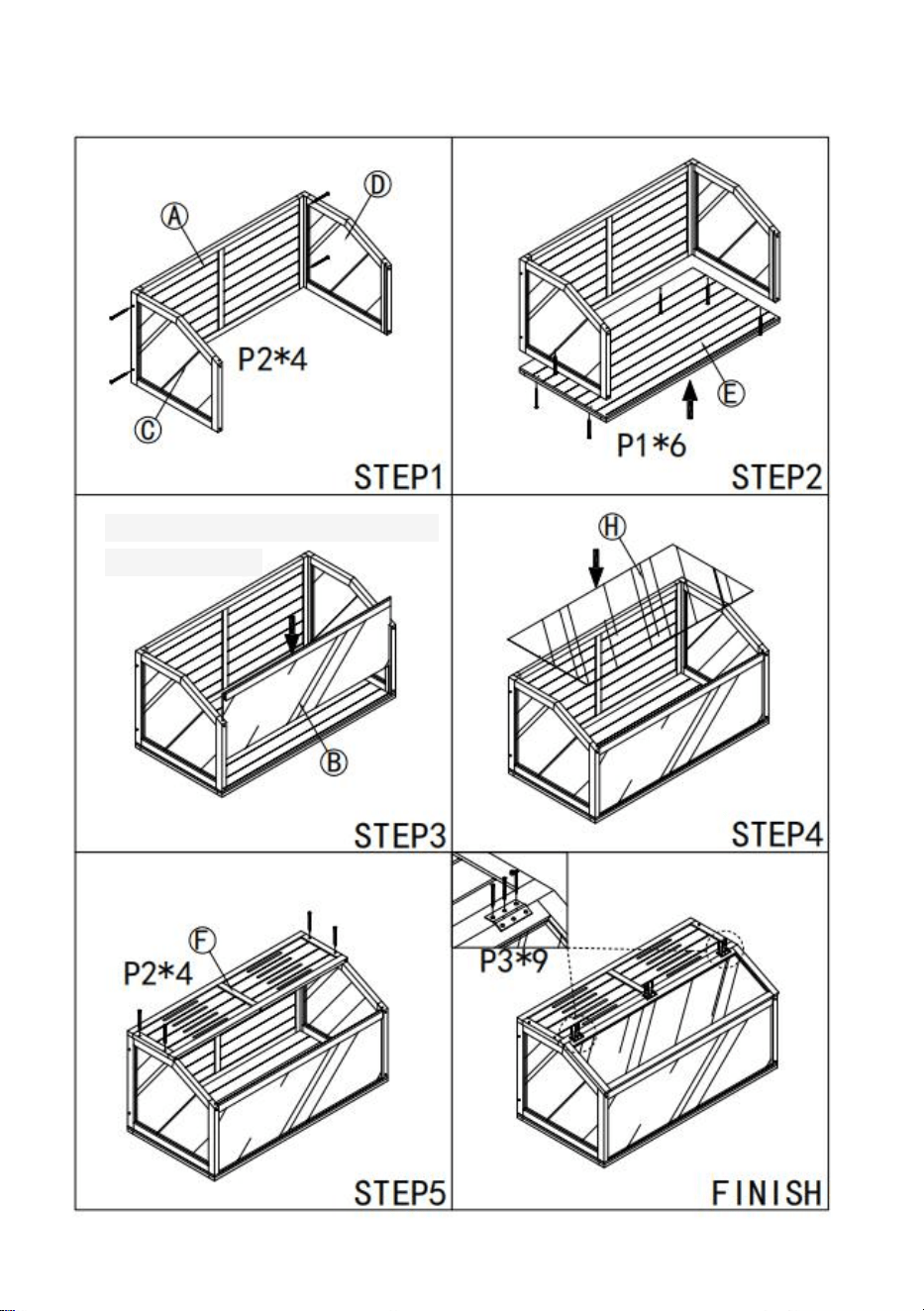 A

D

P2*4

C

STEP1

E

P1*6

STEP2

B

STEP3

H

STEP4

F

P2*4

STEP5

P3*9

FINISH